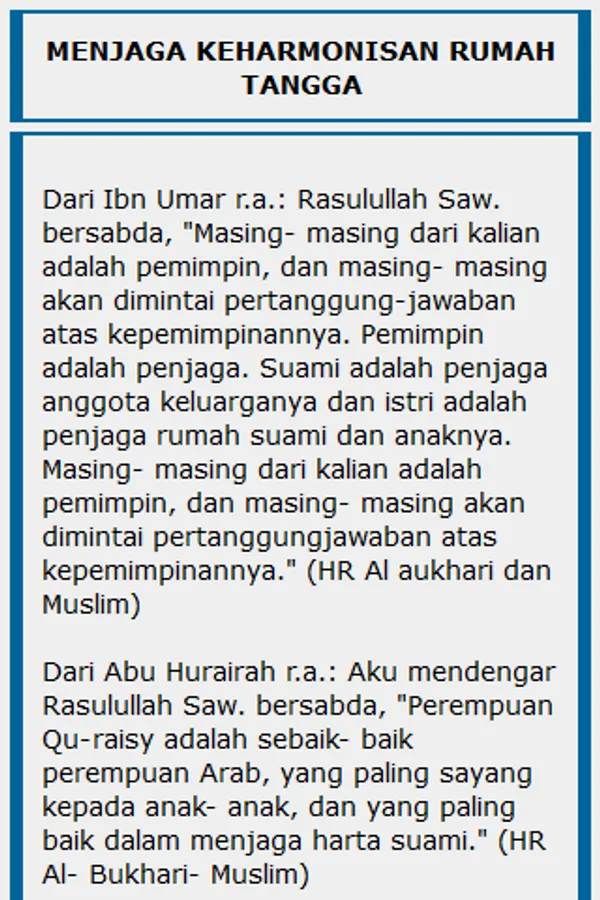 MENJAGA KEHARMONISAN RUMAH TANGGA

Dari Ibn Umar r.a.: Rasulullah Saw. bersabda, "Masing- masing dari kalian adalah pemimpin, dan masing- masing akan dimintai pertanggung-jawaban atas kepemimpinannya. Pemimpin adalah penjaga. Suami adalah penjaga anggota keluarganya dan istri adalah penjaga rumah suami dan anaknya. Masing- masing dari kalian adalah pemimpin, dan masing- masing akan dimintai pertanggungjawaban atas kepemimpinannya." (HR Al aukhari dan Muslim)

Dari Abu Hurairah r.a.: Aku mendengar Rasulullah Saw. bersabda, "Perempuan Qu-raisy adalah sebaik- baik perempuan Arab, yang paling sayang kepada anak- anak, dan yang paling baik dalam menjaga harta suami." (HR Al- Bukhari- Muslim)